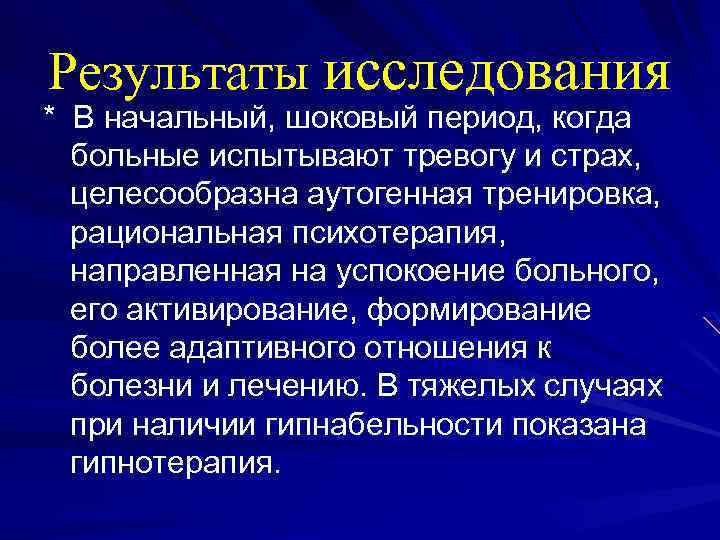 Результаты исследования

* В начальный, шоковый период, когда больные испытывают тревогу и страх, целесообразна аутогенная тренировка, рациональная психотерапия, направленная на успокоение больного, его активирование, формирование более адаптивного отношения к болезни и лечению. В тяжелых случаях при наличии гипнабельности показана гипнотерапия.